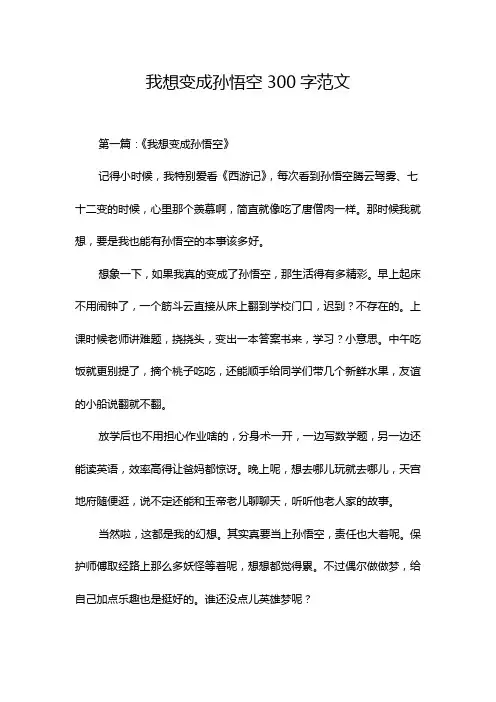 我想变成孙悟空 300 字范文

第一篇：《我想变成孙悟空》

记得小时候，我特别爱看《西游记》，每次看到孙悟空腾云驾雾、七十二变的时候，心里那个羡慕啊，简直就像吃了唐僧肉一样。那时候我就想，要是我也能有孙悟空的本事该多好。

想象一下，如果我真的变成了孙悟空，那生活得有多精彩。早上起床不用闹钟了，一个筋斗云直接从床上翻到学校门口，迟到？不存在的。上课时候老师讲难题，挠挠头，变出一本答案书来，学习？小意思。中午吃饭就更别提了，摘个桃子吃吃，还能顺手给同学们带几个新鲜水果，友谊的小船说翻就不翻。

放学后也不用担心作业啥的，分身术一开，一边写数学题，另一边还能读英语，效率高得让爸妈都惊讶。晚上呢，想去哪儿玩就去哪儿，天宫地府随便逛，说不定还能和玉帝老儿聊聊天，听听他老人家的故事。

当然啦，这都是我的幻想。其实真要当上孙悟空，责任也大着呢。保护师傅取经路上那么多妖怪等着呢，想想都觉得累。不过偶尔做做梦，给自己加点乐趣也是挺好的。谁还没点儿英雄梦呢？